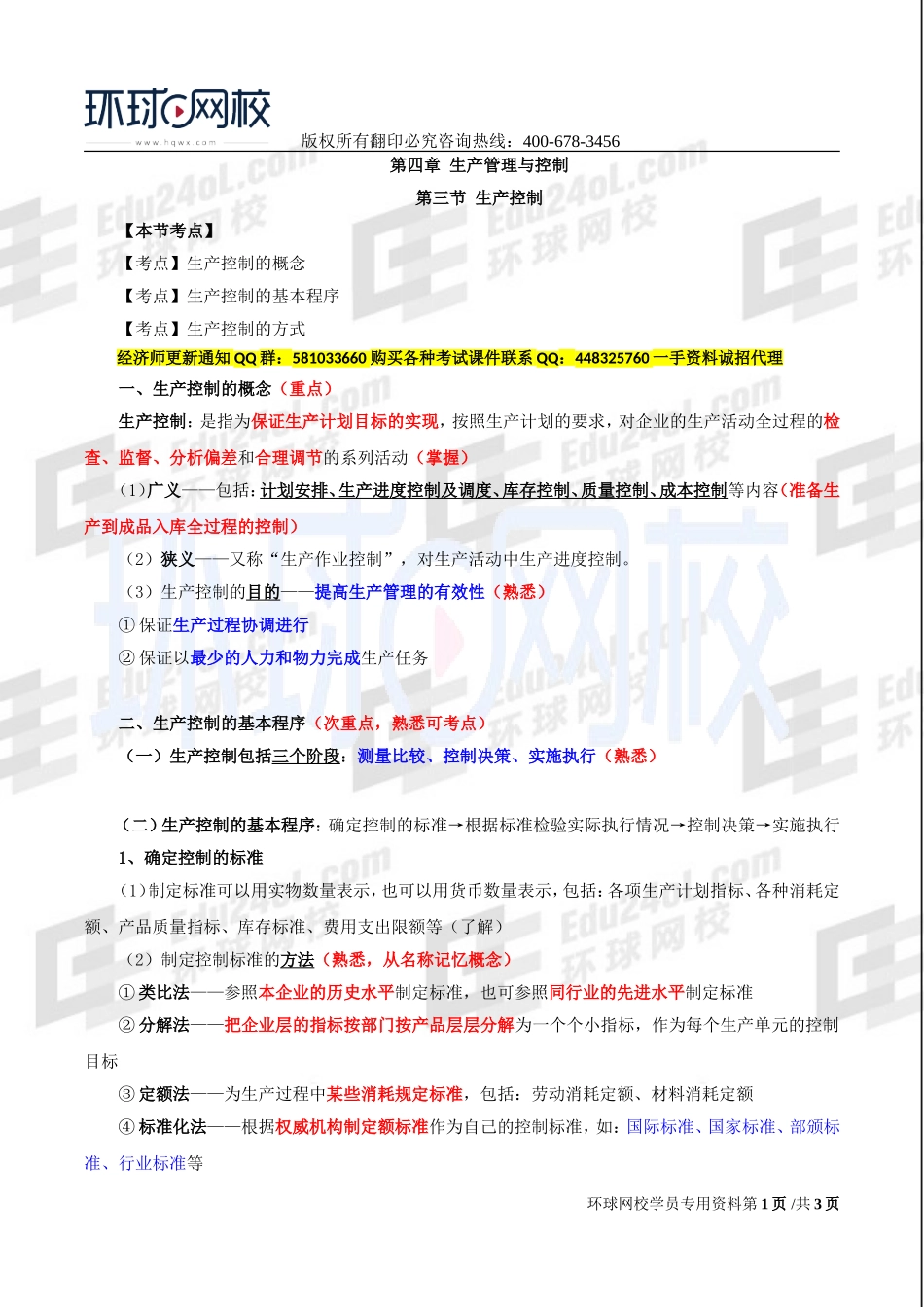 环球网校
www.hqwx.com
版权所有翻印必究咨询热线：400-678-3456

第四章 生产管理与控制

第三节 生产控制

【本节考点】

【考点】生产控制的概念

【考点】生产控制的基本程序

【考点】生产控制的方式

经济师更新通知 QQ 群：581033660 购买各种考试课件联系 QQ：448325760 一手资料诚招代理

一、生产控制的概念（重点）

生产控制：是指为保证生产计划目标的实现，按照生产计划的要求，对企业的生产活动全过程的检查、监督、分析偏差和合理调节的系列活动（掌握）

（1）广义——包括：计划安排、生产进度控制及调度、库存控制、质量控制、成本控制等内容（准备生产到成品入库全过程的控制）

（2）狭义——又称“生产作业控制”，对生产活动中生产进度控制。

（3）生产控制的目的——提高生产管理的有效性（熟悉）

① 保证生产过程协调进行

② 保证以最少的人力和物力完成生产任务

二、生产控制的基本程序（次重点，熟悉可考点）

（一）生产控制包括三个阶段：测量比较、控制决策、实施执行（熟悉）

（二）生产控制的基本程序：确定控制的标准→根据标准检验实际执行情况→控制决策→实施执行

1、确定控制的标准

（1）制定标准可以用实物数量表示，也可以用货币数量表示，包括：各项生产计划指标、各种消耗定额、产品质量指标、库存标准、费用支出限额等（了解）

（2）制定控制标准的方法（熟悉，从名称记忆概念）

① 类比法——参照本企业的历史水平制定标准，也可参照同行业的先进水平制定标准

② 分解法——把企业层的指标按部门按产品层层分解为一个个小指标，作为每个生产单元的控制目标

③ 定额法——为生产过程中某些消耗规定标准，包括：劳动消耗定额、材料消耗定额

④ 标准化法——根据权威机构制定额标准作为自己的控制标准，如：国际标准、国家标准、部颁标准、行业标准等

环球网校学员专用资料第 1 页 /共 3 页